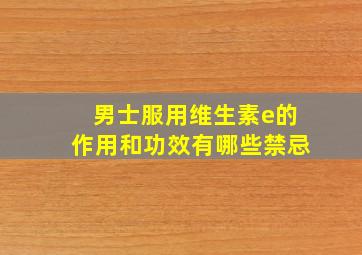 男士服用维生素e的
作用和功效有哪些禁忌